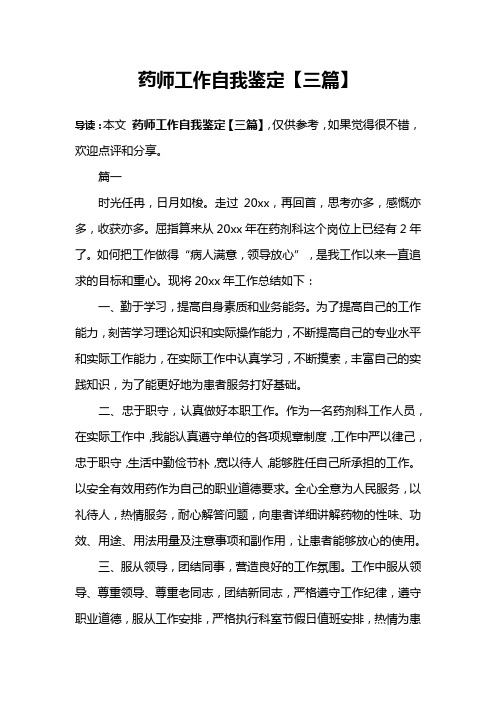 药师工作自我鉴定【三篇】

导读：本文 药师工作自我鉴定【三篇】，仅供参考，如果觉得很不错，欢迎点评和分享。

篇一

时光任冉，日月如梭。走过 20xx，再回首，思考亦多，感慨亦多，收获亦多。屈指算来从 20xx 年在药剂科这个岗位上已经有 2 年了。如何把工作做得“病人满意，领导放心”，是我工作以来一直追求的目标和重心。现将 20xx 年工作总结如下：

一、勤于学习，提高自身素质和业务能务。为了提高自己的工作能力，刻苦学习理论知识和实际操作能力，不断提高自己的专业水平和实际工作能力，在实际工作中认真学习，不断摸索，丰富自己的实践知识，为了能更好地为患者服务打好基础。

二、忠于职守，认真做好本职工作。作为一名药剂科工作人员，在实际工作中，我能认真遵守单位的各项规章制度，工作中严以律己，忠于职守，生活中勤俭节朴，宽以待人，能够胜任自己所承担的工作。以安全有效用药作为自己的职业道德要求。全心全意为人民服务，以礼待人，热情服务，耐心解答问题，向患者详细讲解药物的性味、功效、用途、用法用量及注意事项和副作用，让患者能够放心的使用。

三、服从领导，团结同事，营造良好的工作氛围。工作中服从领导、尊重领导、尊重老同志，团结新同志，严格遵守工作纪律，遵守职业道德，服从工作安排，严格执行科室节假日值班安排，热情为患